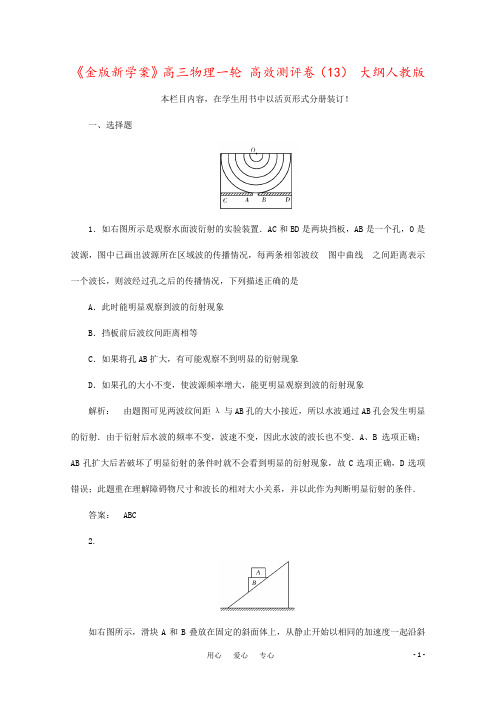 《全版新学案》高三物理一轮 高效测评卷（13） 大纲人教版

本栏目内容，在学生用书中以活页形式分册装订！

一、选择题

O

C A B D

1．如右图所示是观察水面波衍射的实验装置．AC 和 BD 是两块挡板，AB 是一个孔，O 是波源，图中已画出波源所在区域波的传播情况，每两条相邻波纹 图中曲线 之间距离表示一个波长，则波经过孔之后的传播情况，下列描述正确的是

A．此时能明显观察到波的衍射现象

B．挡板前后波纹间距离相等

C．如果将孔 AB 扩大，有可能观察不到明显的衍射现象

D．如果孔的大小不变，使波源频率增大，能更明显观察到波的衍射现象

解析： 由题图可见两波纹间距 λ 与 AB 孔的大小接近，所以水波通过 AB 孔会发生明显的衍射．由于衍射后水波的频率不变，波速不变，因此水波的波长也不变．A、B 选项正确；AB 孔扩大后若破坏了明显衍射的条件时就不会看到明显的衍射现象，故 C 选项正确，D 选项错误；此题重在理解障碍物尺寸和波长的相对大小关系，并以此作为判断明显衍射的条件．

答案： ABC

2.

A

B

如右图所示，滑块 A 和 B 叠放在固定的斜面体上，从静止开始以相同的加速度一起沿斜

用心 爱心 专心

- 1 -